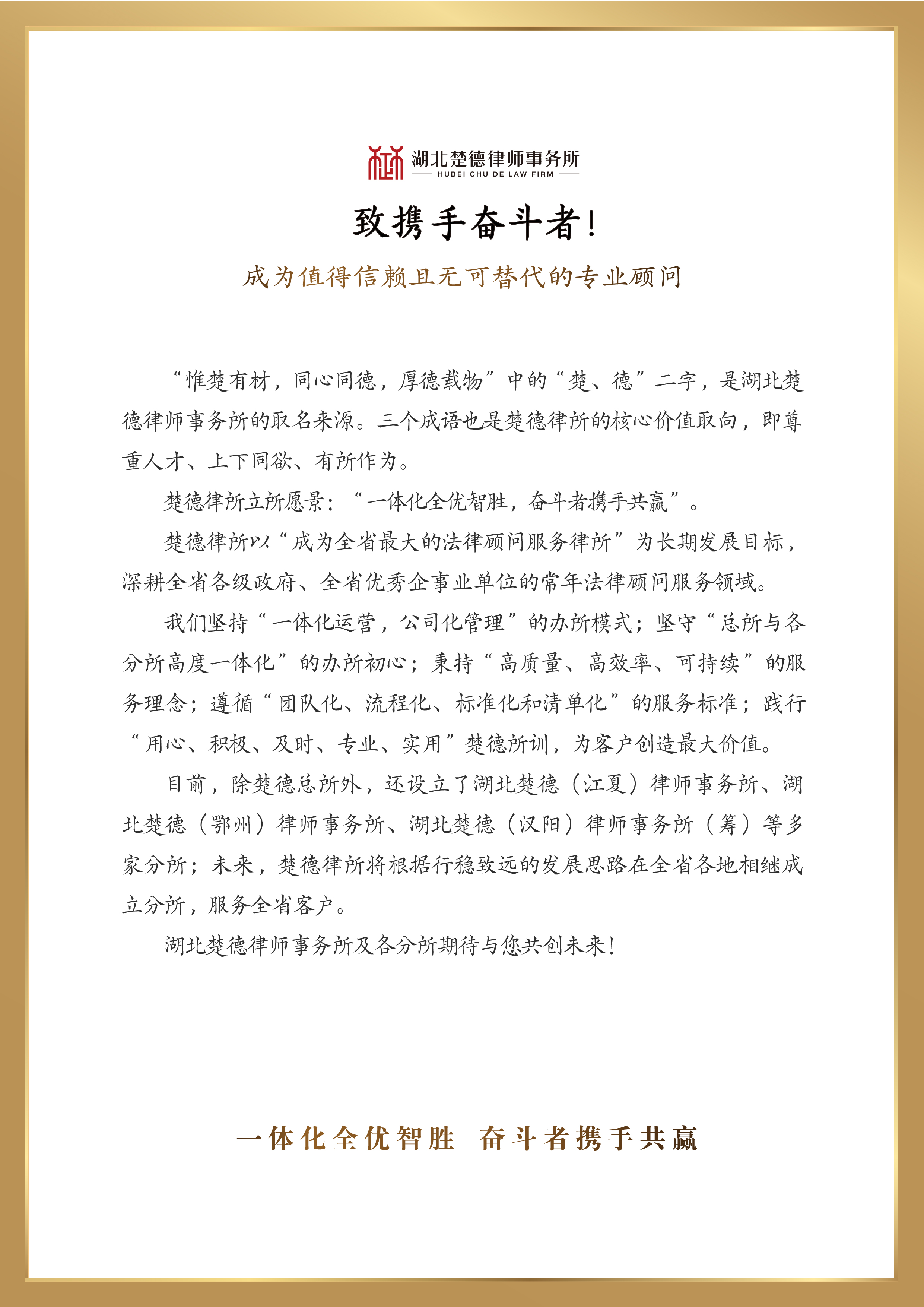 湖北楚德律师事务所
HUBEI CHU DE LAW FIRM

致携手奋斗者!

成为值得信赖且无可替代的专业顾问

“惟楚有材，同心同德，厚德载物”中的“楚、德”二字，是湖北楚德律师事务所的取名来源。三个成语也是楚德律所的核心价值取向，即尊重人才、上下同欲、有所作为。

楚德律所立所愿景：“一体化全优智胜，奋斗者携手共赢”。

楚德律所以“成为全省最大的法律顾问服务律所”为长期发展目标，深耕全省各级政府、全省优秀企事业单位的常年法律顾问服务领域。

我们坚持“一体化运营，公司化管理”的办所模式；坚守“总所与各分所高度一体化”的办所初心；秉持“高质量、高效率、可持续”的服务理念；遵循“团队化、流程化、标准化和清单化”的服务标准；践行“用心、积极、及时、专业、实用”楚德所训，为客户创造最大价值。

目前，除楚德总所外，还设立了湖北楚德（江夏）律师事务所、湖北楚德（鄂州）律师事务所、湖北楚德（汉阳）律师事务所（筹）等多家分所；未来，楚德律所将根据行稳致远的发展思路在全省各地相继成立分所，服务全省客户。

湖北楚德律师事务所及各分所期待与您共创未来!

一体化全优智胜 奋斗者携手共赢